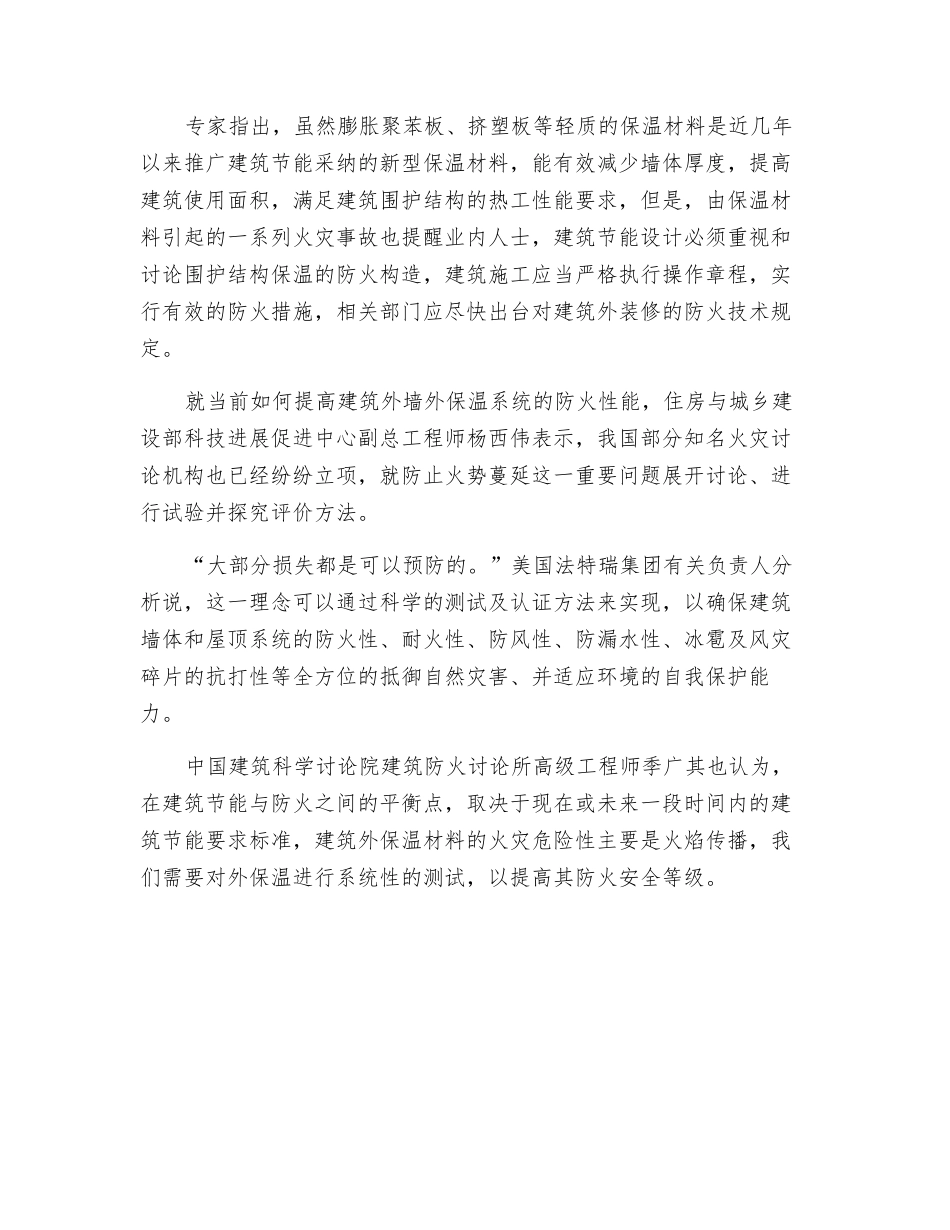 专家指出，虽然膨胀聚苯板、挤塑板等轻质的保温材料是近几年以来推广建筑节能采纳的新型保温材料，能有效减少墙体厚度，提高建筑使用面积，满足建筑围护结构的热工性能要求，但是，由保温材料引起的一系列火灾事故也提醒业内人士，建筑节能设计必须重视和讨论围护结构保温的防火构造，建筑施工应当严格执行操作章程，实行有效的防火措施，相关部门应尽快出台对建筑外装修的防火技术规定。

就当前如何提高建筑外墙外保温系统的防火性能，住房与城乡建设部科技进展促进中心副总工程师杨西伟表示，我国部分知名火灾讨论机构也已经纷纷立项，就防止火势蔓延这一重要问题展开讨论、进行试验并探究评价方法。

“大部分损失都是可以预防的。”美国法特瑞集团有关负责人分析说，这一理念可以通过科学的测试及认证方法来实现，以确保建筑墙体和屋顶系统的防火性、耐火性、防风性、防漏水性、冰雹及风灾碎片的抗打性等全方位的抵御自然灾害、并适应环境的自我保护能力。

中国建筑科学讨论院建筑防火讨论所高级工程师季广其也认为，在建筑节能与防火之间的平衡点，取决于现在或未来一段时间内的建筑节能要求标准，建筑外保温材料的火灾危险性主要是火焰传播，我们需要对外保温进行系统性的测试，以提高其防火安全等级。